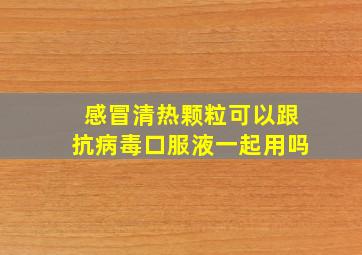 感冒清热颗粒可以跟抗病毒口服液一起用吗